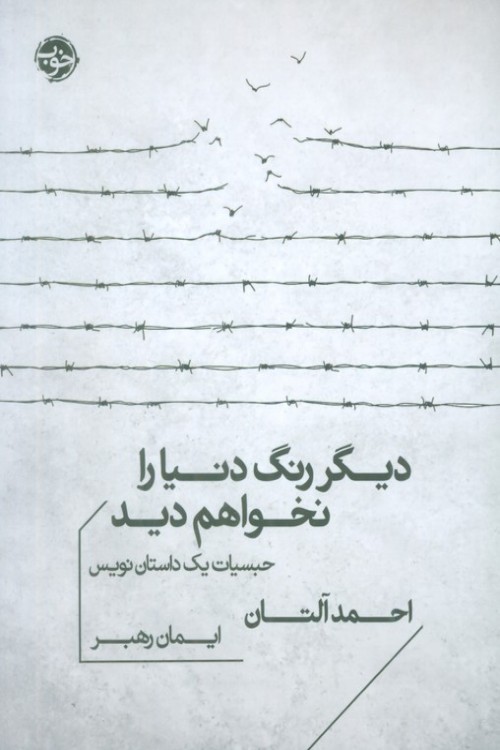 خوب

دیگر رنگ دنیا را
نخواهم دید

حبسیات یک داستان نویس

احمد آلتان

ایمان رهبر